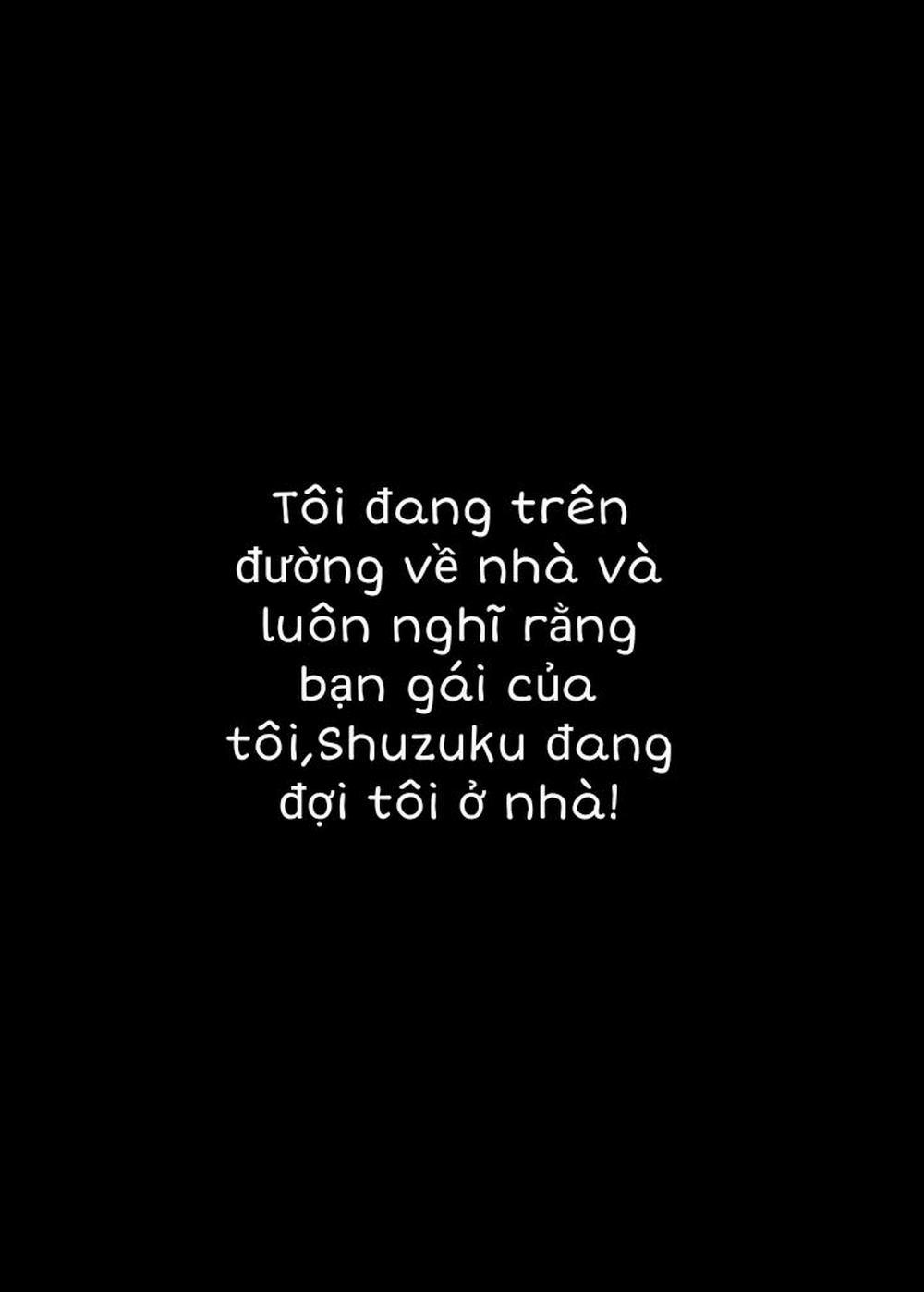 Tôi đang trên đường về nhà và luôn nghĩ rằng bạn gái của tôi,Shuzuku đang đợi tôi ở nhà!